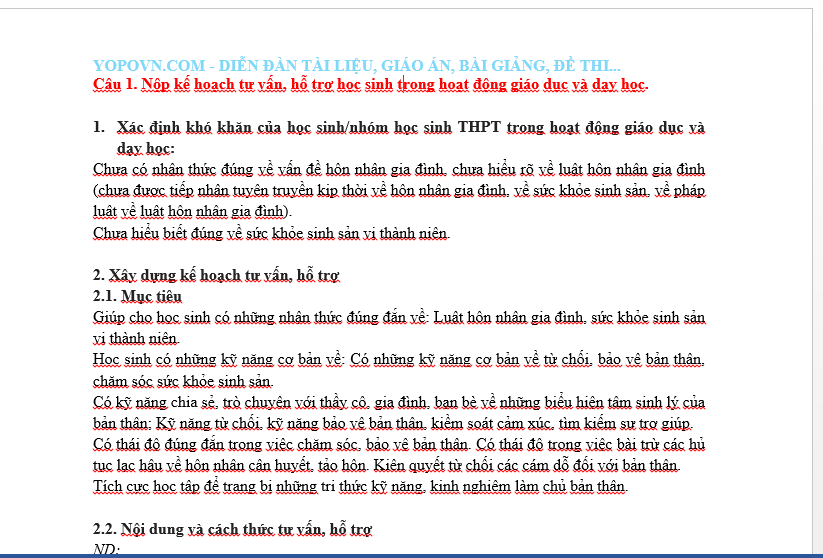 YOPOVN.COM - DIỄN ĐÀN TÀI LIỆU, GIÁO ÁN, BÀI GIẢNG, ĐỀ THI...
Câu 1. Nộp kế hoạch tư vấn, hỗ trợ học sinh trong hoạt động giáo dục và dạy học.

1. Xác định khó khăn của học sinh/nhóm học sinh THPT trong hoạt động giáo dục và dạy học:
Chưa có nhận thức đúng về vấn đề hôn nhân gia đình, chưa hiểu rõ về luật hôn nhân gia đình (chưa được tiếp nhận tuyên truyền kịp thời về hôn nhân gia đình, về sức khỏe sinh sản, về pháp luật về luật hôn nhân gia đình).
Chưa hiểu biết đúng về sức khỏe sinh sản vị thành niên.

2. Xây dựng kế hoạch tư vấn, hỗ trợ
2.1. Mục tiêu
Giúp cho học sinh có những nhận thức đúng đắn về: Luật hôn nhân gia đình, sức khỏe sinh sản vị thành niên.
Học sinh có những kỹ năng cơ bản về: Có những kỹ năng cơ bản về từ chối, bảo vệ bản thân, chăm sóc sức khỏe sinh sản.
Có kỹ năng chia sẻ, trò chuyện với thầy cô, gia đình, bạn bè về những biểu hiện tâm sinh lý của bản thân; Kỹ năng từ chối, kỹ năng bảo vệ bản thân, kiểm soát cảm xúc, tìm kiếm sự trợ giúp.
Có thái độ đúng đắn trong việc chăm sóc, bảo vệ bản thân. Có thái độ trong việc bài trừ các hủ tục lạc hậu về hôn nhân cận huyết, tảo hôn. Kiên quyết từ chối các cám dỗ đối với bản thân.
Tích cực học tập để trang bị những tri thức kỹ năng, kinh nghiệm làm chủ bản thân.

2.2. Nội dung và cách thức tư vấn, hỗ trợ
ND: